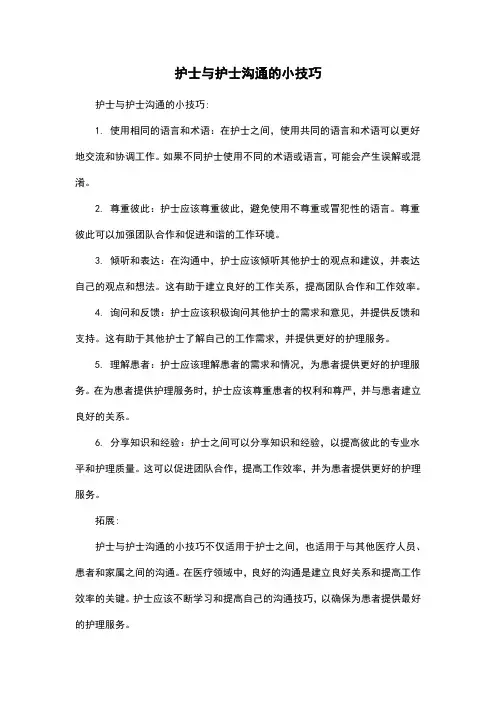 护士与护士沟通的小技巧

护士与护士沟通的小技巧：

1. 使用相同的语言和术语：在护士之间，使用共同的语言和术语可以更好地交流和协调工作。如果不同护士使用不同的术语或语言，可能会产生误解或混淆。

2. 尊重彼此：护士应该尊重彼此，避免使用不尊重或冒犯性的语言。尊重彼此可以加强团队合作和促进和谐的工作环境。

3. 倾听和表达：在沟通中，护士应该倾听其他护士的观点和建议，并表达自己的观点和想法。这有助于建立良好的工作关系，提高团队合作和工作效率。

4. 询问和反馈：护士应该积极询问其他护士的需求和意见，并提供反馈和支持。这有助于其他护士了解自己的工作需求，并提供更好的护理服务。

5. 理解患者：护士应该理解患者的需求和情况，为患者提供更好的护理服务。在为患者提供护理服务时，护士应该尊重患者的权利和尊严，并与患者建立良好的关系。

6. 分享知识和经验：护士之间可以分享知识和经验，以提高彼此的专业水平和护理质量。这可以促进团队合作，提高工作效率，并为患者提供更好的护理服务。

拓展：

护士与护士沟通的小技巧不仅适用于护士之间，也适用于与其他医疗人员、患者和家属之间的沟通。在医疗领域中，良好的沟通是建立良好关系和提高工作效率的关键。护士应该不断学习和提高自己的沟通技巧，以确保为患者提供最好的护理服务。